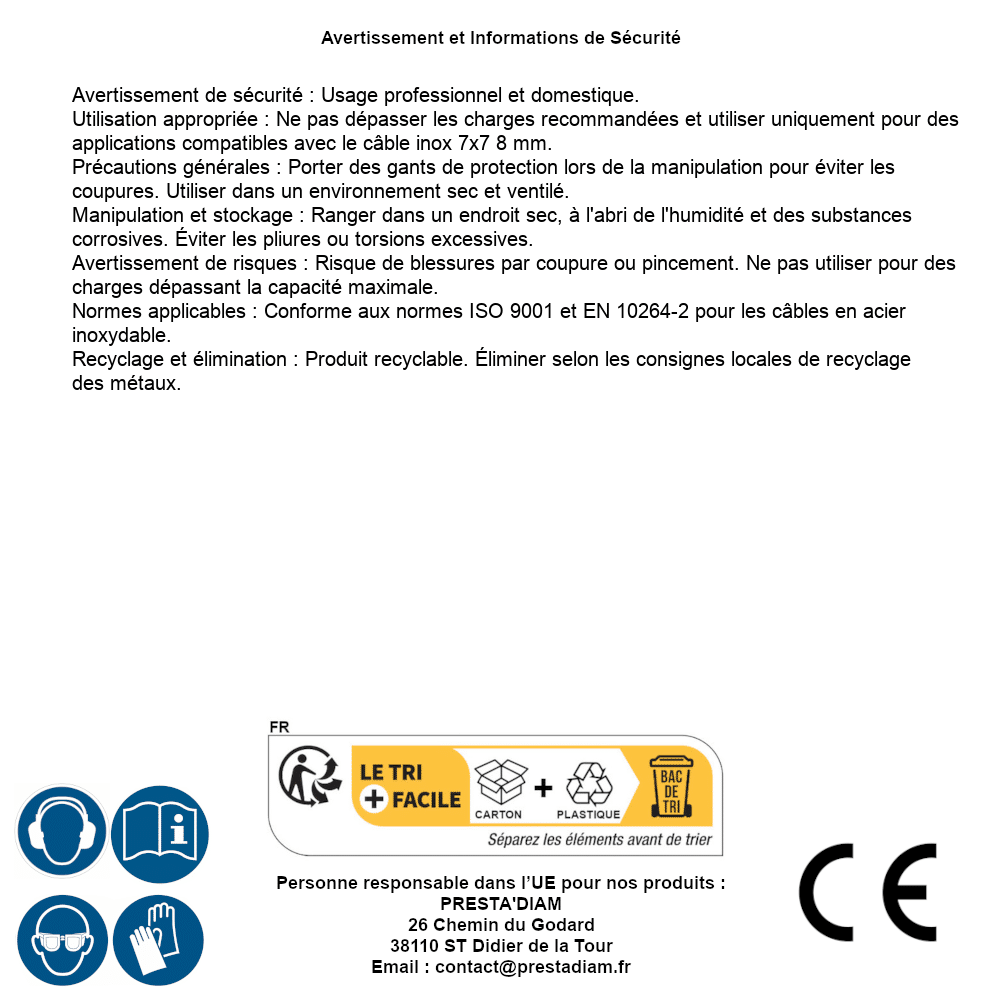 Avertissement et Informations de Sécurité

Avertissement de sécurité : Usage professionnel et domestique.
Utilisation appropriée : Ne pas dépasser les charges recommandées et utiliser uniquement pour des applications compatibles avec le câble inox 7x7 8 mm.
Précautions générales : Porter des gants de protection lors de la manipulation pour éviter les coupures. Utiliser dans un environnement sec et ventilé.
Manipulation et stockage : Ranger dans un endroit sec, à l'abri de l'humidité et des substances corrosives. Éviter les pliures ou torsions excessives.
Avertissement de risques : Risque de blessures par coupure ou pincement. Ne pas utiliser pour des charges dépassant la capacité maximale.
Normes applicables : Conforme aux normes ISO 9001 et EN 10264-2 pour les câbles en acier inoxydable.
Recyclage et élimination : Produit recyclable. Éliminer selon les consignes locales de recyclage des métaux.

FR
LE TRI
+ FACILE
CARTON
+
PLASTIQUE
BAC DE TRI
Séparez les éléments avant de trier

Personne responsable dans l'UE pour nos produits :
PRESTA'DIAM
26 Chemin du Godard
38110 ST Didier de la Tour
Email : contact@prestadiam.fr

CE